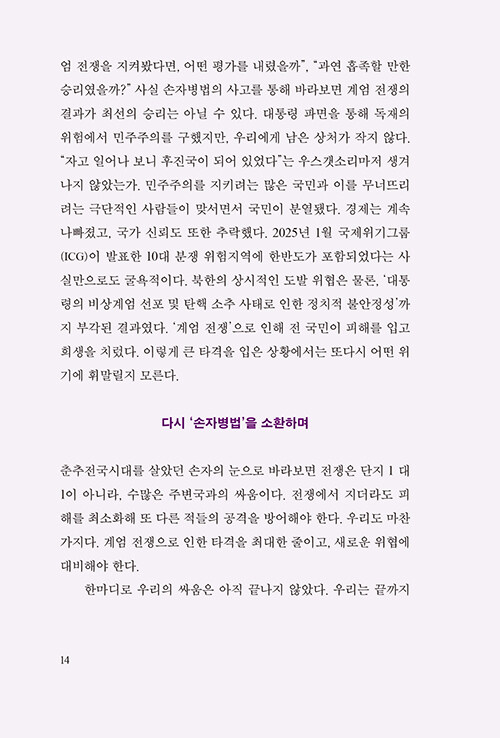 엄 전쟁을 지켜봤다면, 어떤 평가를 내렸을까", "과연 흡족할 만한 승리였을까?" 사실 손자병법의 사고를 통해 바라보면 계엄 전쟁의 결과가 최선의 승리는 아닐 수 있다. 대통령 파면을 통해 독재의 위험에서 민주주의를 구했지만, 우리에게 남은 상처가 작지 않다. "자고 일어나 보니 후진국이 되어 있었다"는 우스갯소리마저 생겨나지 않았는가. 민주주의를 지키려는 많은 국민과 이를 무너뜨리려는 극단적인 사람들이 맞서면서 국민이 분열됐다. 경제는 계속 나빠졌고, 국가 신뢰도 또한 추락했다. 2025년 1월 국제위기그룹(ICG)이 발표한 10대 분쟁 위험지역에 한반도가 포함되었다는 사실만으로도 굴욕적이다. 북한의 상시적인 도발 위협은 물론, '대통령의 비상계엄 선포 및 탄핵 소추 사태로 인한 정치적 불안정성'까지 부각된 결과였다. '계엄 전쟁'으로 인해 전 국민이 피해를 입고 희생을 치렀다. 이렇게 큰 타격을 입은 상황에서는 또다시 어떤 위기에 휘말릴지 모른다.

다시 '손자병법'을 소환하며

춘추전국시대를 살았던 손자의 눈으로 바라보면 전쟁은 단지 1 대 1이 아니라, 수많은 주변국과의 싸움이다. 전쟁에서 지더라도 피해를 최소화해 또 다른 적들의 공격을 방어해야 한다. 우리도 마찬가지다. 계엄 전쟁으로 인한 타격을 최대한 줄이고, 새로운 위협에 대비해야 한다.

한마디로 우리의 싸움은 아직 끝나지 않았다. 우리는 끝까지

14